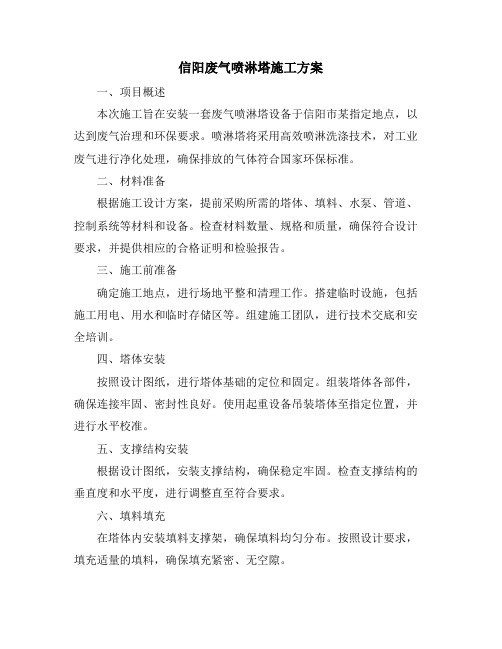 信阳废气喷淋塔施工方案

一、项目概述

本次施工旨在安装一套废气喷淋塔设备于信阳市某指定地点，以达到废气治理和环保要求。喷淋塔将采用高效喷淋洗涤技术，对工业废气进行净化处理，确保排放的气体符合国家环保标准。

二、材料准备

根据施工设计方案，提前采购所需的塔体、填料、水泵、管道、控制系统等材料和设备。检查材料数量、规格和质量，确保符合设计要求，并提供相应的合格证明和检验报告。

三、施工前准备

确定施工地点，进行场地平整和清理工作。搭建临时设施，包括施工用电、用水和临时存储区等。组建施工团队，进行技术交底和安全培训。

四、塔体安装

按照设计图纸，进行塔体基础的定位和固定。组装塔体各部件，确保连接牢固、密封性良好。使用起重设备吊装塔体至指定位置，并进行水平校准。

五、支撑结构安装

根据设计图纸，安装支撑结构，确保稳定牢固。检查支撑结构的垂直度和水平度，进行调整直至符合要求。

六、填料填充

在塔体内安装填料支撑架，确保填料均匀分布。按照设计要求，填充适量的填料，确保填充紧密、无空隙。